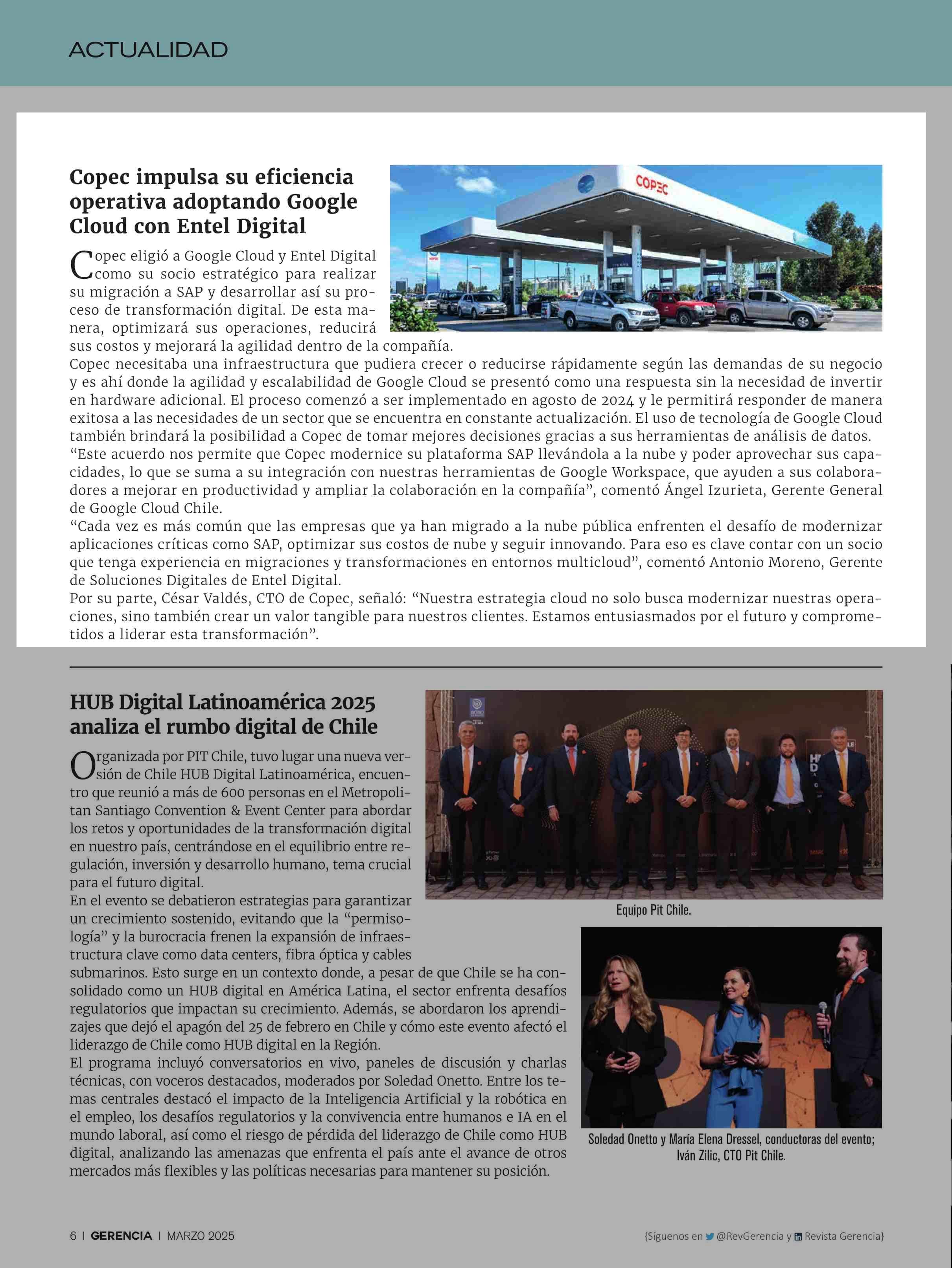 ACTUALIDAD

Copec impulsa su eficiencia operativa adoptando Google Cloud con Entel Digital

COPEC

Copec eligió a Google Cloud y Entel Digital como su socio estratégico para realizar su migración a SAP y desarrollar así su proceso de transformación digital. De esta manera, optimizará sus operaciones, reducirá sus costos y mejorará la agilidad dentro de la compañía.
Copec necesitaba una infraestructura que pudiera crecer o reducirse rápidamente según las demandas de su negocio y es ahí donde la agilidad y escalabilidad de Google Cloud se presentó como una respuesta sin la necesidad de invertir en hardware adicional. El proceso comenzó a ser implementado en agosto de 2024 y le permitirá responder de manera exitosa a las necesidades de un sector que se encuentra en constante actualización. El uso de tecnología de Google Cloud también brindará la posibilidad a Copec de tomar mejores decisiones gracias a sus herramientas de análisis de datos.
“Este acuerdo nos permite que Copec modernice su plataforma SAP llevándola a la nube y poder aprovechar sus capacidades, lo que se suma a su integración con nuestras herramientas de Google Workspace, que ayuden a sus colaboradores a mejorar en productividad y ampliar la colaboración en la compañía”, comentó Ángel Izurieta, Gerente General de Google Cloud Chile.
“Cada vez es más común que las empresas que ya han migrado a la nube pública enfrenten el desafío de modernizar aplicaciones críticas como SAP, optimizar sus costos de nube y seguir innovando. Para eso es clave contar con un socio que tenga experiencia en migraciones y transformaciones en entornos multicloud”, comentó Antonio Moreno, Gerente de Soluciones Digitales de Entel Digital.
Por su parte, César Valdés, CTO de Copec, señaló: “Nuestra estrategia cloud no solo busca modernizar nuestras operaciones, sino también crear un valor tangible para nuestros clientes. Estamos entusiasmados por el futuro y comprometidos a liderar esta transformación”.

HUB Digital Latinoamérica 2025 analiza el rumbo digital de Chile

Organizada por PIT Chile, tuvo lugar una nueva versión de Chile HUB Digital Latinoamérica, encuentro que reunió a más de 600 personas en el Metropolitan Santiago Convention & Event Center para abordar los retos y oportunidades de la transformación digital en nuestro país, centrándose en el equilibrio entre regulación, inversión y desarrollo humano, tema crucial para el futuro digital.
En el evento se debatieron estrategias para garantizar un crecimiento sostenido, evitando que la “permisología” y la burocracia frenen la expansión de infraestructura clave como data centers, fibra óptica y cables submarinos. Esto surge en un contexto donde, a pesar de que Chile se ha consolidado como un HUB digital en América Latina, el sector enfrenta desafíos regulatorios que impactan su crecimiento. Además, se abordaron los aprendizajes que dejó el apagón del 25 de febrero en Chile y cómo este evento afectó el liderazgo de Chile como HUB digital en la Región.
El programa incluyó conversatorios en vivo, paneles de discusión y charlas técnicas, con voceros destacados, moderados por Soledad Onetto. Entre los temas centrales destacó el impacto de la Inteligencia Artificial y la robótica en el empleo, los desafíos regulatorios y la convivencia entre humanos e IA en el mundo laboral, así como el riesgo de pérdida del liderazgo de Chile como HUB digital, analizando las amenazas que enfrenta el país ante el avance de otros mercados más flexibles y las políticas necesarias para mantener su posición.

Equipo Pit Chile.

Soledad Onetto y María Elena Dressel, conductoras del evento; Iván Zilic, CTO Pit Chile.

6 | GERENCIA | MARZO 2025

{Síguenos en @RevGerencia y Revista Gerencia}